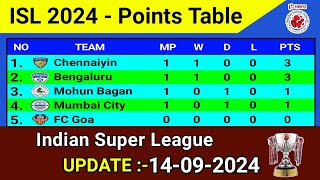 ISL 2024 - Points Table

| NO | TEAM | MP | W | D | L | PTS |
|---|---|---|---|---|---|---|
| 1. | Chennaiyin | 1 | 1 | 0 | 0 | 3 |
| 2. | Bengaluru | 1 | 1 | 0 | 0 | 3 |
| 3. | Mohun Bagan | 1 | 0 | 1 | 0 | 1 |
| 4. | Mumbai City | 1 | 0 | 1 | 0 | 1 |
| 5. | FC Goa | 0 | 0 | 0 | 0 | 0 |

Indian Super League

UPDATE :-14-09-2024